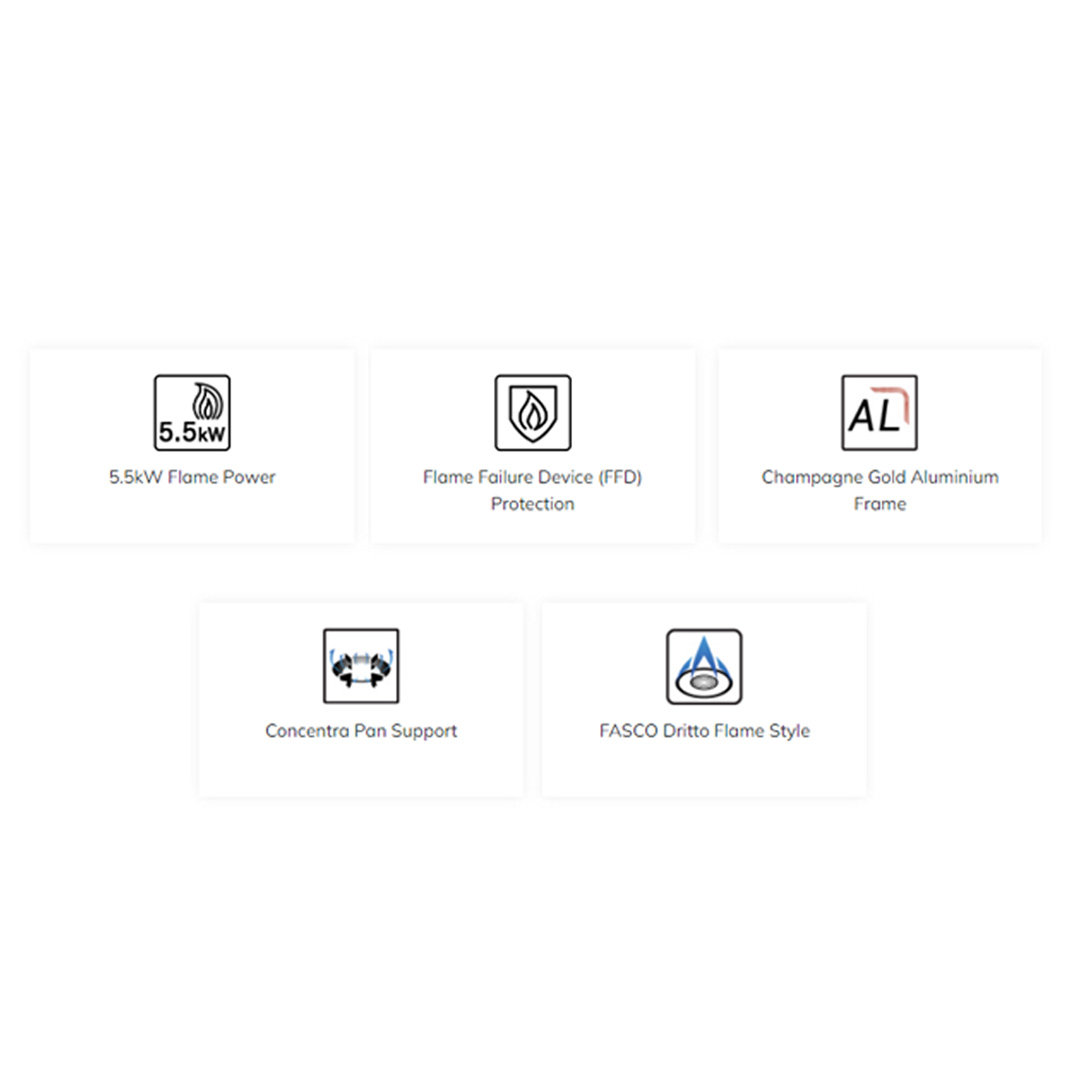 5.5kW

5.5kW Flame Power

Flame Failure Device (FFD) Protection

AL

Champagne Gold Aluminium Frame

Concentra Pan Support

FASCO Dritto Flame Style